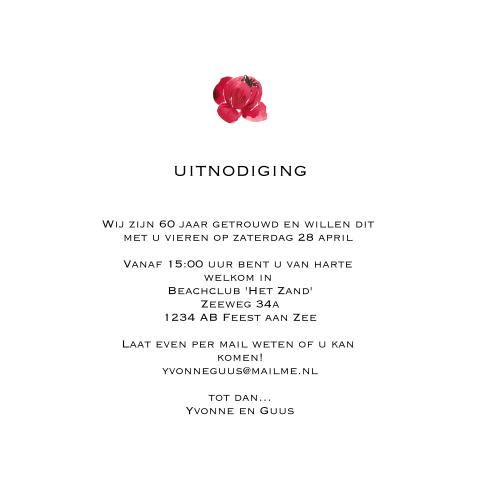 UITNODIGING

Wij zijn 60 jaar getrouwd en willen dit met u vieren op zaterdag 28 april

Vanaf 15:00 uur bent u van harte welkom in
Beachclub 'Het Zand'
Zeeweg 34a
1234 AB Feest aan Zee

Laat even per mail weten of u kan komen!
yvonneguus@mailme.nl

tot dan...
Yvonne en Guus